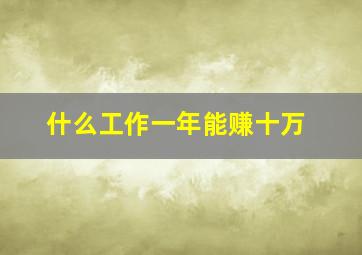 什么工作一年能赚十万